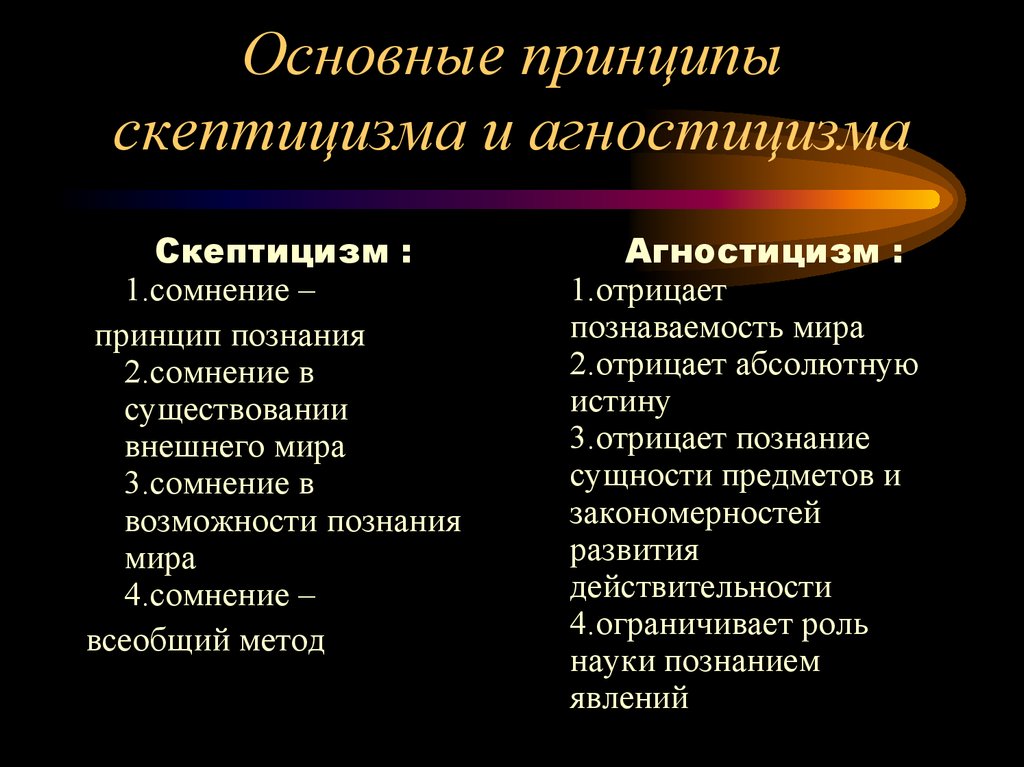 Основные принципы скептицизма и агностицизма

Скептицизм :
1.сомнение – принцип познания
2.сомнение в существовании внешнего мира
3.сомнение в возможности познания мира
4.сомнение – всеобщий метод

Агностицизм :
1.отрицает познаваемость мира
2.отрицает абсолютную истину
3.отрицает познание сущности предметов и закономерностей развития действительности
4.ограничивает роль науки познанием явлений